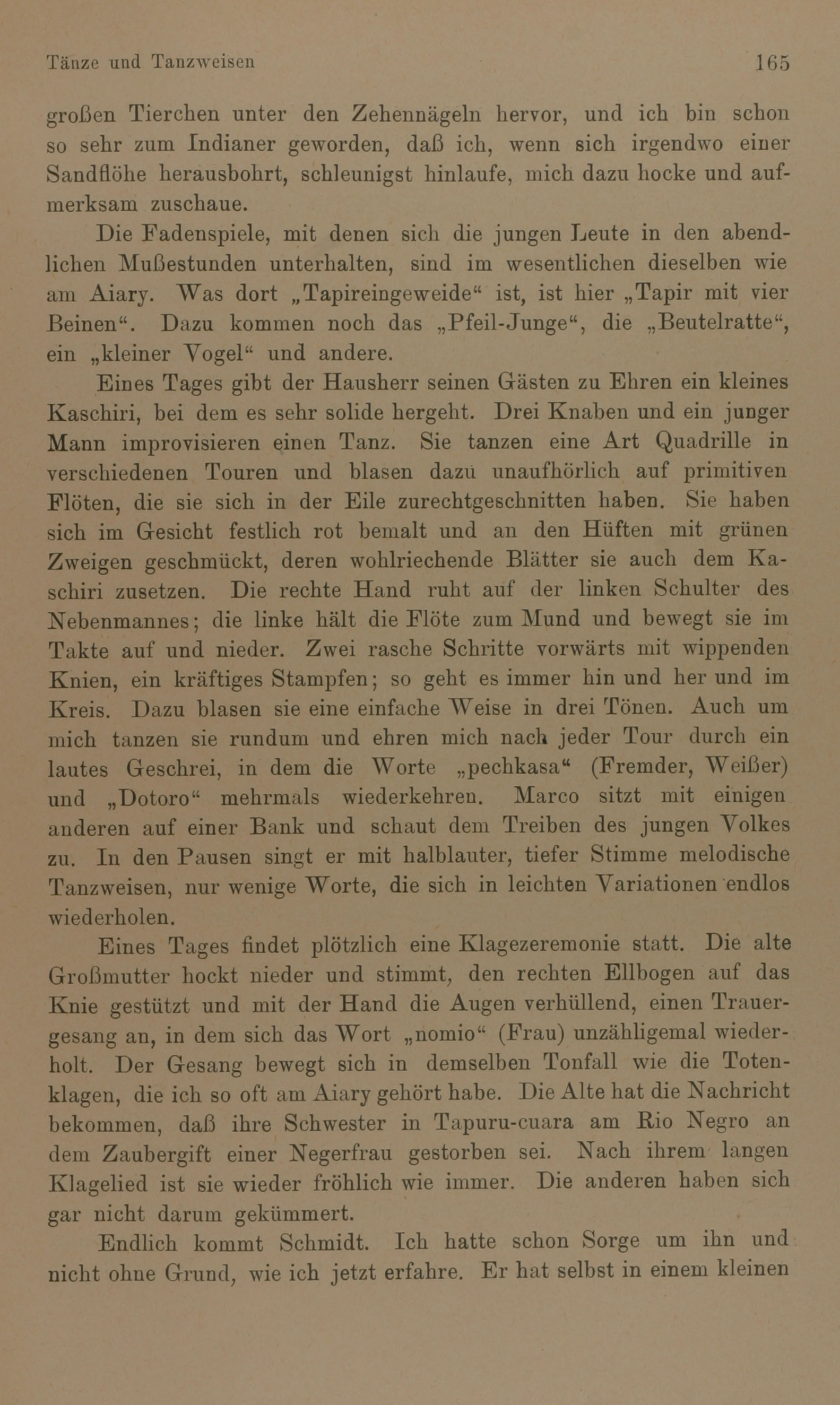 Tänze und Tanzweisen 165

großen Tierchen unter den Zehennägeln hervor, und ich bin schon so sehr zum Indianer geworden, daß ich, wenn sich irgendwo einer Sandflöhe herausbohrt, schleunigst hinlaufe, mich dazu hocke und aufmerksam zuschaue.

Die Fadenspiele, mit denen sich die jungen Leute in den abendlichen Mußestunden unterhalten, sind im wesentlichen dieselben wie am Aiary. Was dort „Tapireingeweide“ ist, ist hier „Tapir mit vier Beinen“. Dazu kommen noch das „Pfeil-Junge“, die „Beutelratte“, ein „kleiner Vogel“ und andere.

Eines Tages gibt der Hausherr seinen Gästen zu Ehren ein kleines Kaschiri, bei dem es sehr solide hergeht. Drei Knaben und ein junger Mann improvisieren einen Tanz. Sie tanzen eine Art Quadrille in verschiedenen Touren und blasen dazu unaufhörlich auf primitiven Flöten, die sie sich in der Eile zurechtgeschnitten haben. Sie haben sich im Gesicht festlich rot bemalt und an den Hüften mit grünen Zweigen geschmückt, deren wohlriechende Blätter sie auch dem Kaschiri zusetzen. Die rechte Hand ruht auf der linken Schulter des Nebenmannes; die linke hält die Flöte zum Mund und bewegt sie im Takte auf und nieder. Zwei rasche Schritte vorwärts mit wippenden Knien, ein kräftiges Stampfen; so geht es immer hin und her und im Kreis. Dazu blasen sie eine einfache Weise in drei Tönen. Auch um mich tanzen sie rundum und ehren mich nach jeder Tour durch ein lautes Geschrei, in dem die Worte „pechkasa“ (Fremder, Weißer) und „Dotoro“ mehrmals wiederkehren. Marco sitzt mit einigen anderen auf einer Bank und schaut dem Treiben des jungen Volkes zu. In den Pausen singt er mit halblauter, tiefer Stimme melodische Tanzweisen, nur wenige Worte, die sich in leichten Variationen endlos wiederholen.

Eines Tages findet plötzlich eine Klagezeremonie statt. Die alte Großmutter hockt nieder und stimmt, den rechten Ellbogen auf das Knie gestützt und mit der Hand die Augen verhüllend, einen Trauergesang an, in dem sich das Wort „nomio“ (Frau) unzähligemal wiederholt. Der Gesang bewegt sich in demselben Tonfall wie die Totenklagen, die ich so oft am Aiary gehört habe. Die Alte hat die Nachricht bekommen, daß ihre Schwester in Tapuru-cuara am Rio Negro an dem Zaubergift einer Negerfrau gestorben sei. Nach ihrem langen Klagelied ist sie wieder fröhlich wie immer. Die anderen haben sich gar nicht darum gekümmert.

Endlich kommt Schmidt. Ich hatte schon Sorge um ihn und nicht ohne Grund, wie ich jetzt erfahre. Er hat selbst in einem kleinen